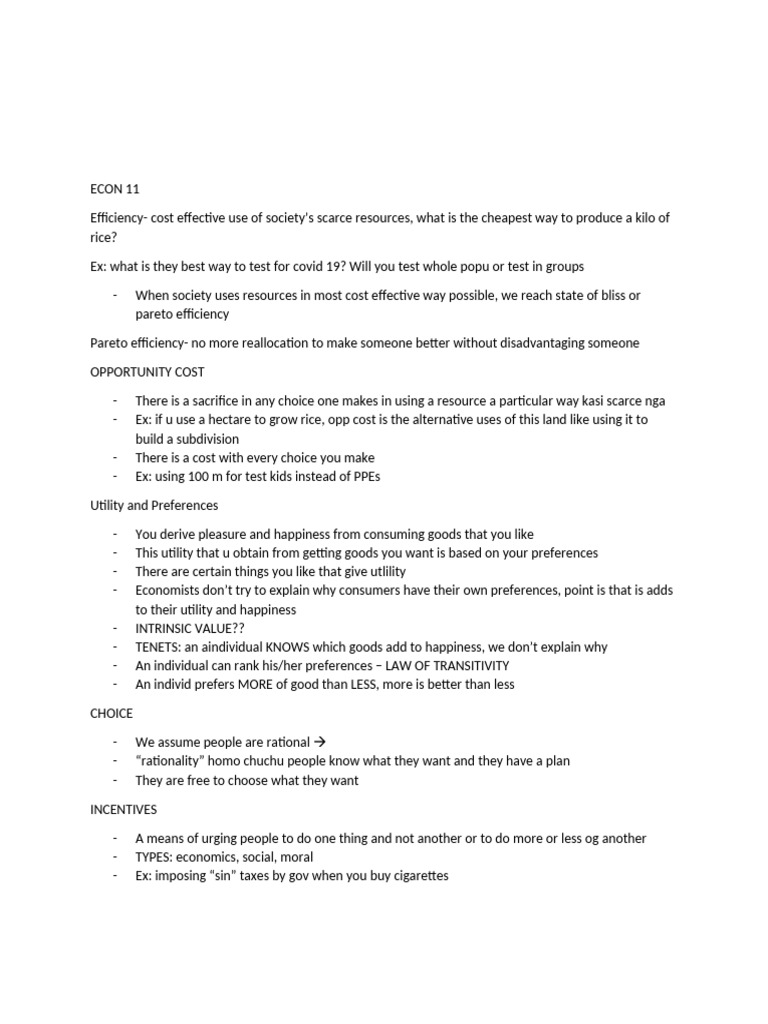 ECON 11

Efficiency- cost effective use of society's scarce resources, what is the cheapest way to produce a kilo of rice?

Ex: what is they best way to test for covid 19? Will you test whole popu or test in groups

- When society uses resources in most cost effective way possible, we reach state of bliss or pareto efficiency

Pareto efficiency- no more reallocation to make someone better without disadvantaging someone

OPPORTUNITY COST

- There is a sacrifice in any choice one makes in using a resource a particular way kasi scarce nga
- Ex: if u use a hectare to grow rice, opp cost is the alternative uses of this land like using it to build a subdivision
- There is a cost with every choice you make
- Ex: using 100 m for test kids instead of PPEs

Utility and Preferences

- You derive pleasure and happiness from consuming goods that you like
- This utility that u obtain from getting goods you want is based on your preferences
- There are certain things you like that give utlility
- Economists don't try to explain why consumers have their own preferences, point is that is adds to their utility and happiness
- INTRINSIC VALUE??
- TENETS: an aindividual KNOWS which goods add to happiness, we don't explain why
- An individual can rank his/her preferences – LAW OF TRANSITIVITY
- An individ prefers MORE of good than LESS, more is better than less

CHOICE

- We assume people are rational →
- "rationality" homo chuchu people know what they want and they have a plan
- They are free to choose what they want

INCENTIVES

- A means of urging people to do one thing and not another or to do more or less og another
- TYPES: economics, social, moral
- Ex: imposing "sin" taxes by gov when you buy cigarettes